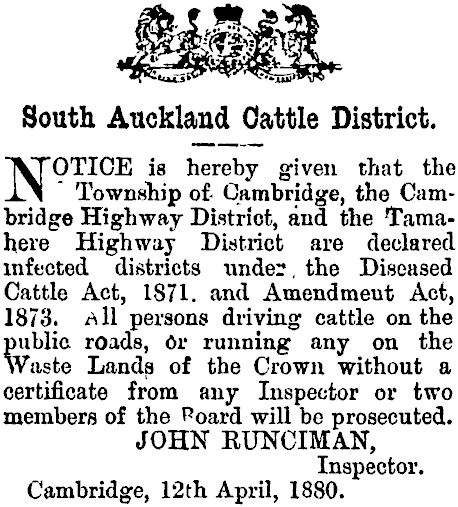 South Auckland Cattle District.

NOTICE is hereby given that the Township of Cambridge, the Cambridge Highway District, and the Tamahere Highway District are declared infected districts under the Diseased Cattle Act, 1871. and Amendmeut Act, 1873. All persons driving cattle on the public roads, or running any on the Waste Lands of the Crown without a certificate from any Inspector or two members of the Board will be prosecuted.

JOHN RUNCIMAN,
Inspector.

Cambridge, 12th April, 1880.